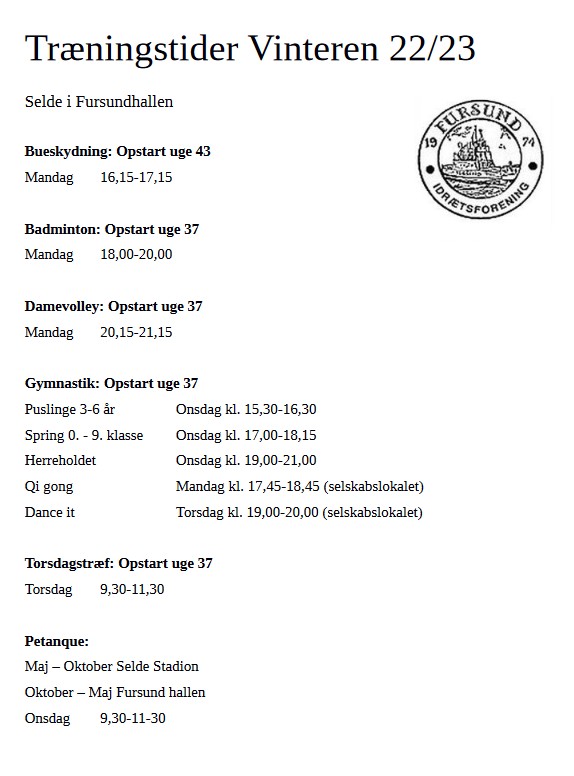 Træningstider Vinteren 22/23

Selde i Fursundhallen

FURSUND
19 74
IDRÆTSFORENING

**Bueskydning: Opstart uge 43**

Mandag 16,15-17,15

**Badminton: Opstart uge 37**

Mandag 18,00-20,00

**Damevolley: Opstart uge 37**

Mandag 20,15-21,15

**Gymnastik: Opstart uge 37**

Puslinge 3-6 år Onsdag kl. 15,30-16,30

Spring 0. - 9. klasse Onsdag kl. 17,00-18,15

Herreholdet Onsdag kl. 19,00-21,00

Qi gong Mandag kl. 17,45-18,45 (selskabslokalet)

Dance it Torsdag kl. 19,00-20,00 (selskabslokalet)

**Torsdagstræf: Opstart uge 37**

Torsdag 9,30-11,30

**Petanque:**

Maj – Oktober Selde Stadion

Oktober – Maj Fursund hallen

Onsdag 9,30-11-30